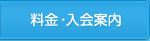 料金・入会案内